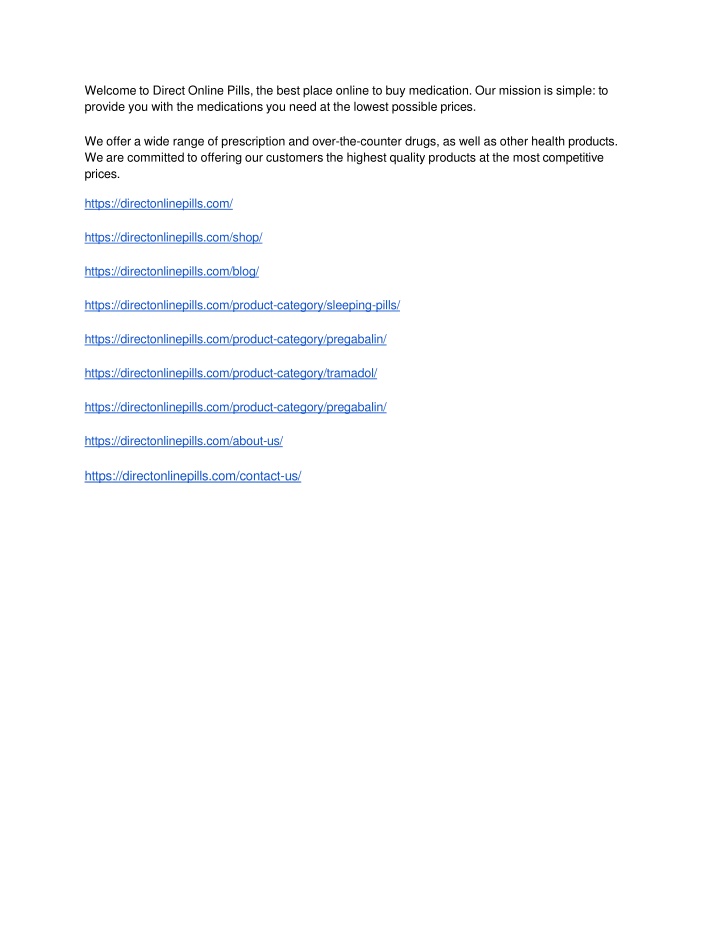 Welcome to Direct Online Pills, the best place online to buy medication. Our mission is simple: to provide you with the medications you need at the lowest possible prices.

We offer a wide range of prescription and over-the-counter drugs, as well as other health products. We are committed to offering our customers the highest quality products at the most competitive prices.

https://directonlinepills.com/

https://directonlinepills.com/shop/

https://directonlinepills.com/blog/

https://directonlinepills.com/product-category/sleeping-pills/

https://directonlinepills.com/product-category/pregabalin/

https://directonlinepills.com/product-category/tramadol/

https://directonlinepills.com/product-category/pregabalin/

https://directonlinepills.com/about-us/

https://directonlinepills.com/contact-us/